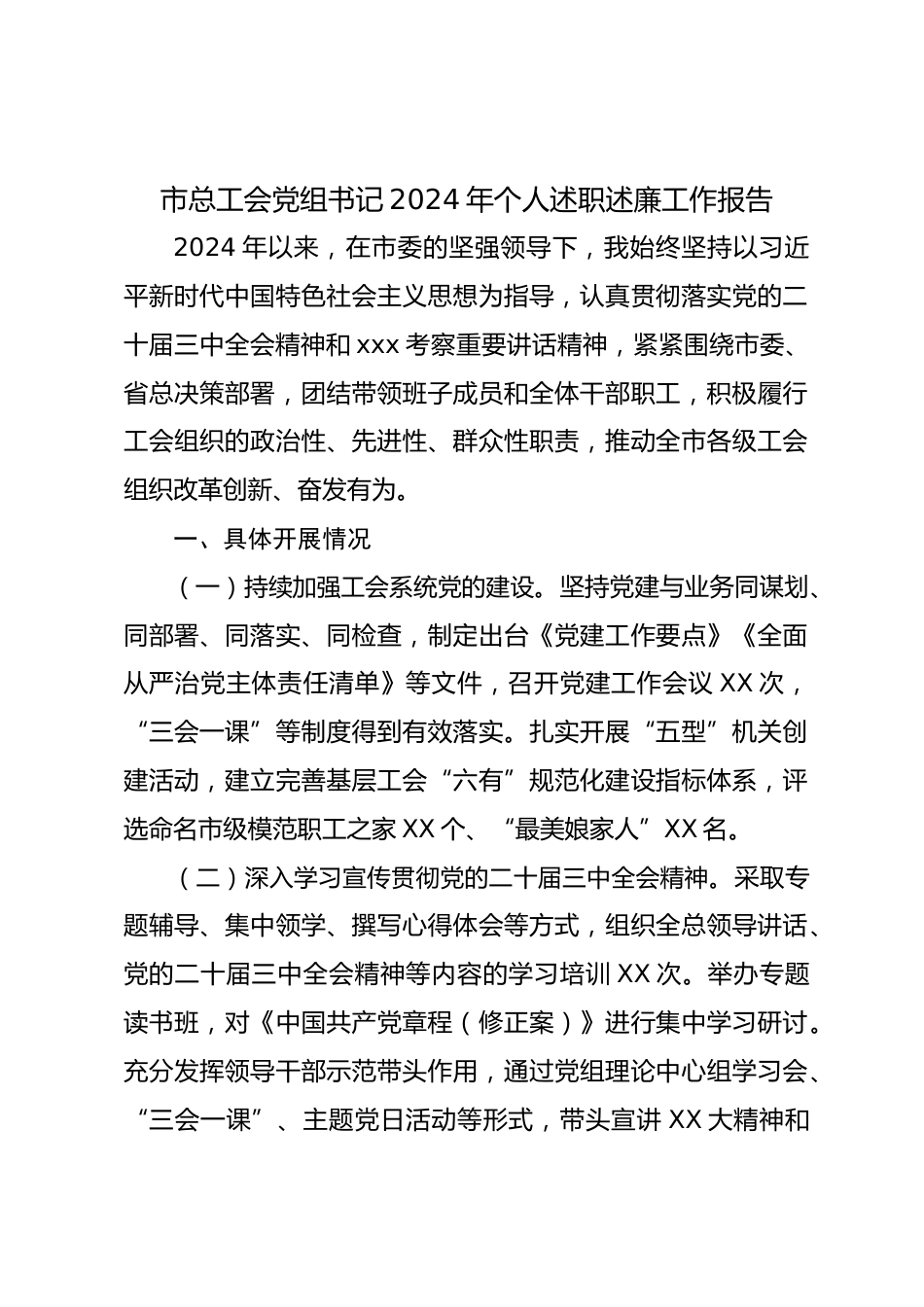 市总工会党组书记2024年个人述职述廉工作报告

2024年以来，在市委的坚强领导下，我始终坚持以习近平新时代中国特色社会主义思想为指导，认真贯彻落实党的二十届三中全会精神和xxx考察重要讲话精神，紧紧围绕市委、省总决策部署，团结带领班子成员和全体干部职工，积极履行工会组织的政治性、先进性、群众性职责，推动全市各级工会组织改革创新、奋发有为。

一、具体开展情况

（一）持续加强工会系统党的建设。坚持党建与业务同谋划、同部署、同落实、同检查，制定出台《党建工作要点》《全面从严治党主体责任清单》等文件，召开党建工作会议XX次，“三会一课”等制度得到有效落实。扎实开展“五型”机关创建活动，建立完善基层工会“六有”规范化建设指标体系，评选命名市级模范职工之家XX个、“最美娘家人”XX名。

（二）深入学习宣传贯彻党的二十届三中全会精神。采取专题辅导、集中领学、撰写心得体会等方式，组织全总领导讲话、党的二十届三中全会精神等内容的学习培训XX次。举办专题读书班，对《中国共产党章程（修正案）》进行集中学习研讨。充分发挥领导干部示范带头作用，通过党组理论中心组学习会、“三会一课”、主题党日活动等形式，带头宣讲XX大精神和